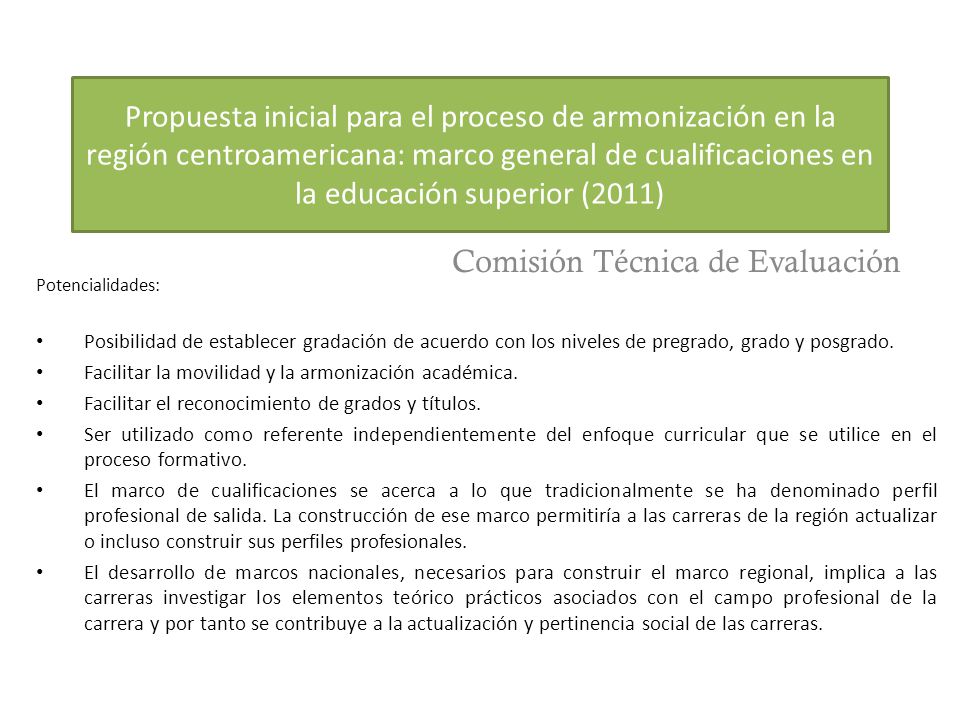 Propuesta inicial para el proceso de armonización en la región centroamericana: marco general de cualificaciones en la educación superior (2011)

Comisión Técnica de Evaluación

Potencialidades:

• Posibilidad de establecer gradación de acuerdo con los niveles de pregrado, grado y posgrado.
• Facilitar la movilidad y la armonización académica.
• Facilitar el reconocimiento de grados y títulos.
• Ser utilizado como referente independientemente del enfoque curricular que se utilice en el proceso formativo.
• El marco de cualificaciones se acerca a lo que tradicionalmente se ha denominado perfil profesional de salida. La construcción de ese marco permitiría a las carreras de la región actualizar o incluso construir sus perfiles profesionales.
• El desarrollo de marcos nacionales, necesarios para construir el marco regional, implica a las carreras investigar los elementos teórico prácticos asociados con el campo profesional de la carrera y por tanto se contribuye a la actualización y pertinencia social de las carreras.